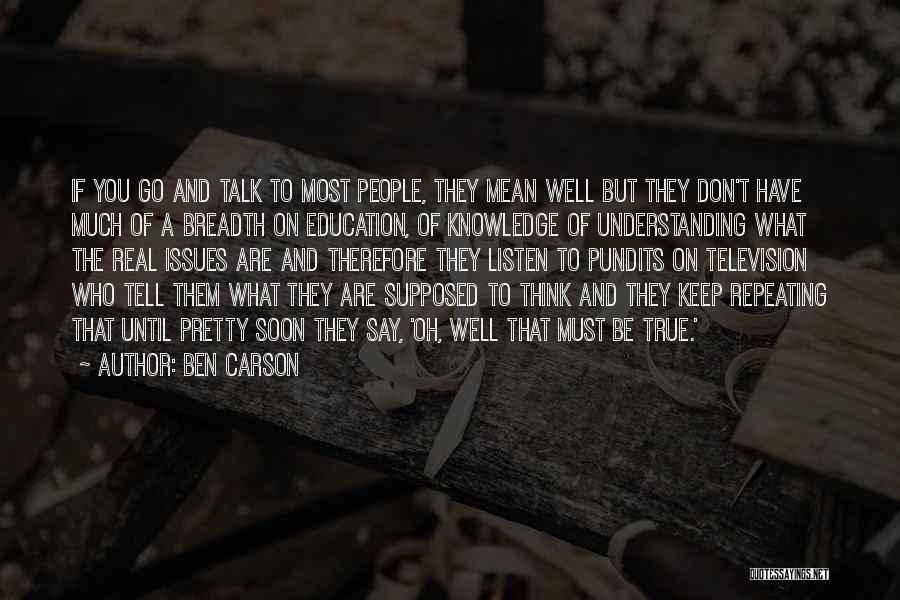 IF YOU GO AND TALK TO MOST PEOPLE, THEY MEAN WELL BUT THEY DON'T HAVE MUCH OF A BREADTH ON EDUCATION, OF KNOWLEDGE OF UNDERSTANDING WHAT THE REAL ISSUES ARE AND THEREFORE THEY LISTEN TO PUNDITS ON TELEVISION WHO TELL THEM WHAT THEY ARE SUPPOSED TO THINK AND THEY KEEP REPEATING THAT UNTIL PRETTY SOON THEY SAY, 'OH, WELL THAT MUST BE TRUE.'

~ AUTHOR: BEN CARSON

QUOTESSAYINGS.NET